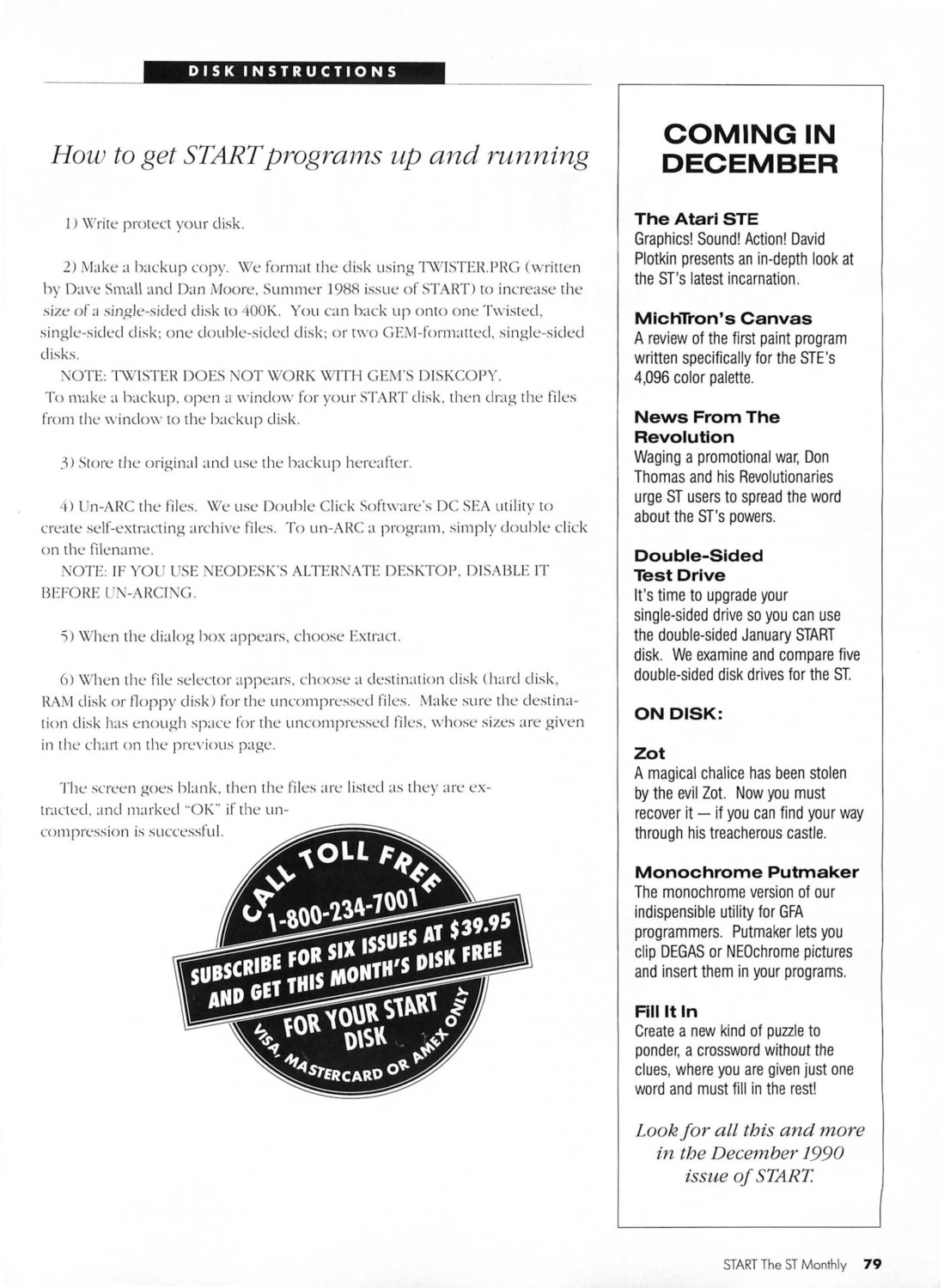 DISK INSTRUCTIONS

How to get START programs up and running

1) Write protect your disk.

2) Make a backup copy. We format the disk using TWISTER.PRG (written by Dave Small and Dan Moore, Summer 1988 issue of START) to increase the size of a single-sided disk to 400K. You can back up onto one Twisted, single-sided disk; one double-sided disk; or two GEM-formatted, single-sided disks.

NOTE: TWISTER DOES NOT WORK WITH GEM'S DISKCOPY.

To make a backup, open a window for your START disk, then drag the files from the window to the backup disk.

3) Store the original and use the backup hereafter.

4) Un-ARC the files. We use Double Click Software's DC SEA utility to create self-extracting archive files. To un-ARC a program, simply double click on the filename.

NOTE: IF YOU USE NEODESK'S ALTERNATE DESKTOP, DISABLE IT BEFORE UN-ARCING.

5) When the dialog box appears, choose Extract.

6) When the file selector appears, choose a destination disk (hard disk, RAM disk or floppy disk) for the uncompressed files. Make sure the destination disk has enough space for the uncompressed files, whose sizes are given in the chart on the previous page.

The screen goes blank, then the files are listed as they are extracted, and marked "OK" if the uncompression is successful.

CALL TOLL FREE
1-800-234-7001
SUBSCRIBE FOR SIX ISSUES AT $39.95 AND GET THIS MONTH'S DISK FREE
FOR YOUR START DISK
VISA, MASTERCARD OR AMEX ONLY

COMING IN DECEMBER

The Atari STE
Graphics! Sound! Action! David Plotkin presents an in-depth look at the ST's latest incarnation.

MichTron's Canvas
A review of the first paint program written specifically for the STE's 4,096 color palette.

News From The Revolution
Waging a promotional war, Don Thomas and his Revolutionaries urge ST users to spread the word about the ST's powers.

Double-Sided Test Drive
It's time to upgrade your single-sided drive so you can use the double-sided January START disk. We examine and compare five double-sided disk drives for the ST.

ON DISK:

Zot
A magical chalice has been stolen by the evil Zot. Now you must recover it — if you can find your way through his treacherous castle.

Monochrome Putmaker
The monochrome version of our indispensible utility for GFA programmers. Putmaker lets you clip DEGAS or NEOchrome pictures and insert them in your programs.

Fill It In
Create a new kind of puzzle to ponder, a crossword without the clues, where you are given just one word and must fill in the rest!

Look for all this and more in the December 1990 issue of START.

START The ST Monthly 79